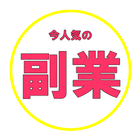 今人気の

副業